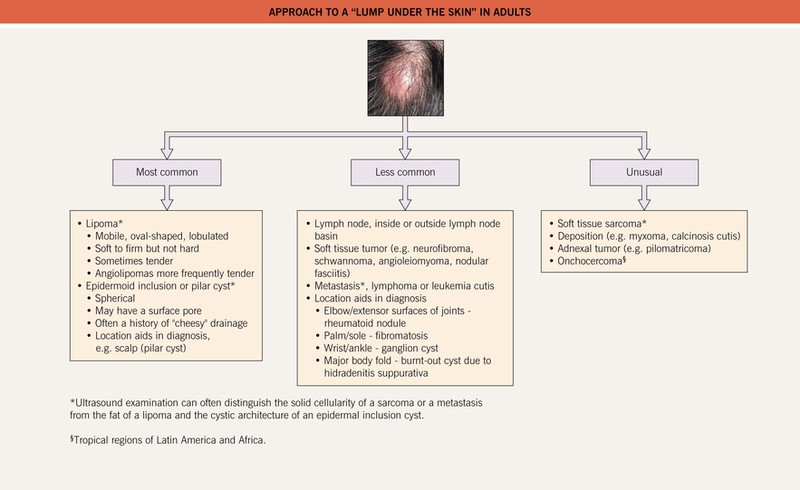 APPROACH TO A "LUMP UNDER THE SKIN" IN ADULTS

Most common

Less common

Unusual

• Lipoma*
• Mobile, oval-shaped, lobulated
• Soft to firm but not hard
• Sometimes tender
• Angiolipomas more frequently tender
• Epidermoid inclusion or pilar cyst*
• Spherical
• May have a surface pore
• Often a history of "cheesy" drainage
• Location aids in diagnosis, e.g. scalp (pilar cyst)

• Lymph node, inside or outside lymph node basin
• Soft tissue tumor (e.g. neurofibroma, schwannoma, angioleiomyoma, nodular fasciitis)
• Metastasis*, lymphoma or leukemia cutis
• Location aids in diagnosis
• Elbow/extensor surfaces of joints - rheumatoid nodule
• Palm/sole - fibromatosis
• Wrist/ankle - ganglion cyst
• Major body fold - burnt-out cyst due to hidradenitis suppurativa

• Soft tissue sarcoma*
• Deposition (e.g. myxoma, calcinosis cutis)
• Adnexal tumor (e.g. pilomatricoma)
• Onchocercoma§

*Ultrasound examination can often distinguish the solid cellularity of a sarcoma or a metastasis from the fat of a lipoma and the cystic architecture of an epidermal inclusion cyst.

§Tropical regions of Latin America and Africa.